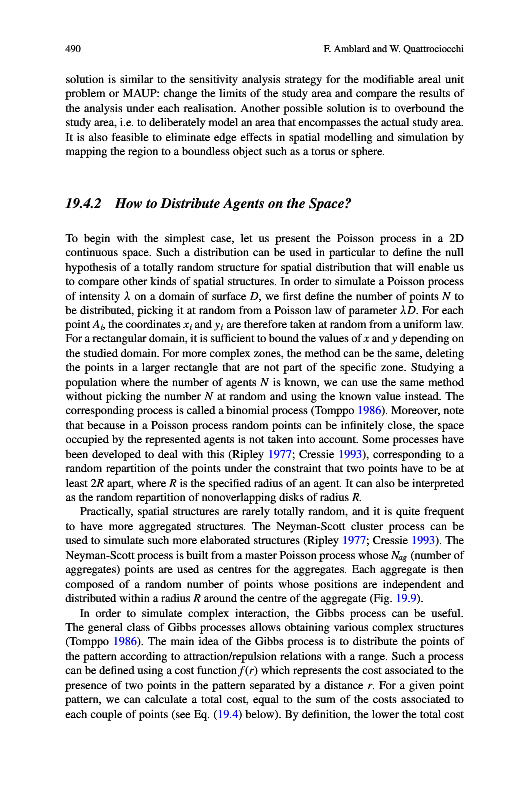 490 F. Amblard and W. Quattrociocchi

solution is similar to the sensitivity analysis strategy for the modifiable areal unit problem or MAUP: change the limits of the study area and compare the results of the analysis under each realisation. Another possible solution is to overbound the study area, i.e. to deliberately model an area that encompasses the actual study area. It is also feasible to eliminate edge effects in spatial modelling and simulation by mapping the region to a boundless object such as a torus or sphere.

19.4.2 How to Distribute Agents on the Space?

To begin with the simplest case, let us present the Poisson process in a 2D continuous space. Such a distribution can be used in particular to define the null hypothesis of a totally random structure for spatial distribution that will enable us to compare other kinds of spatial structures. In order to simulate a Poisson process of intensity $\lambda$ on a domain of surface $D$, we first define the number of points $N$ to be distributed, picking it at random from a Poisson law of parameter $\lambda D$. For each point $A_i$, the coordinates $x_i$ and $y_i$ are therefore taken at random from a uniform law. For a rectangular domain, it is sufficient to bound the values of $x$ and $y$ depending on the studied domain. For more complex zones, the method can be the same, deleting the points in a larger rectangle that are not part of the specific zone. Studying a population where the number of agents $N$ is known, we can use the same method without picking the number $N$ at random and using the known value instead. The corresponding process is called a binomial process (Tomppo 1986). Moreover, note that because in a Poisson process random points can be infinitely close, the space occupied by the represented agents is not taken into account. Some processes have been developed to deal with this (Ripley 1977; Cressie 1993), corresponding to a random repartition of the points under the constraint that two points have to be at least $2R$ apart, where $R$ is the specified radius of an agent. It can also be interpreted as the random repartition of nonoverlapping disks of radius $R$.

Practically, spatial structures are rarely totally random, and it is quite frequent to have more aggregated structures. The Neyman-Scott cluster process can be used to simulate such more elaborated structures (Ripley 1977; Cressie 1993). The Neyman-Scott process is built from a master Poisson process whose $N_{ag}$ (number of aggregates) points are used as centres for the aggregates. Each aggregate is then composed of a random number of points whose positions are independent and distributed within a radius $R$ around the centre of the aggregate (Fig. 19.9).

In order to simulate complex interaction, the Gibbs process can be useful. The general class of Gibbs processes allows obtaining various complex structures (Tomppo 1986). The main idea of the Gibbs process is to distribute the points of the pattern according to attraction/repulsion relations with a range. Such a process can be defined using a cost function $f(r)$ which represents the cost associated to the presence of two points in the pattern separated by a distance $r$. For a given point pattern, we can calculate a total cost, equal to the sum of the costs associated to each couple of points (see Eq. (19.4) below). By definition, the lower the total cost